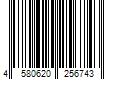 4 580620 256743